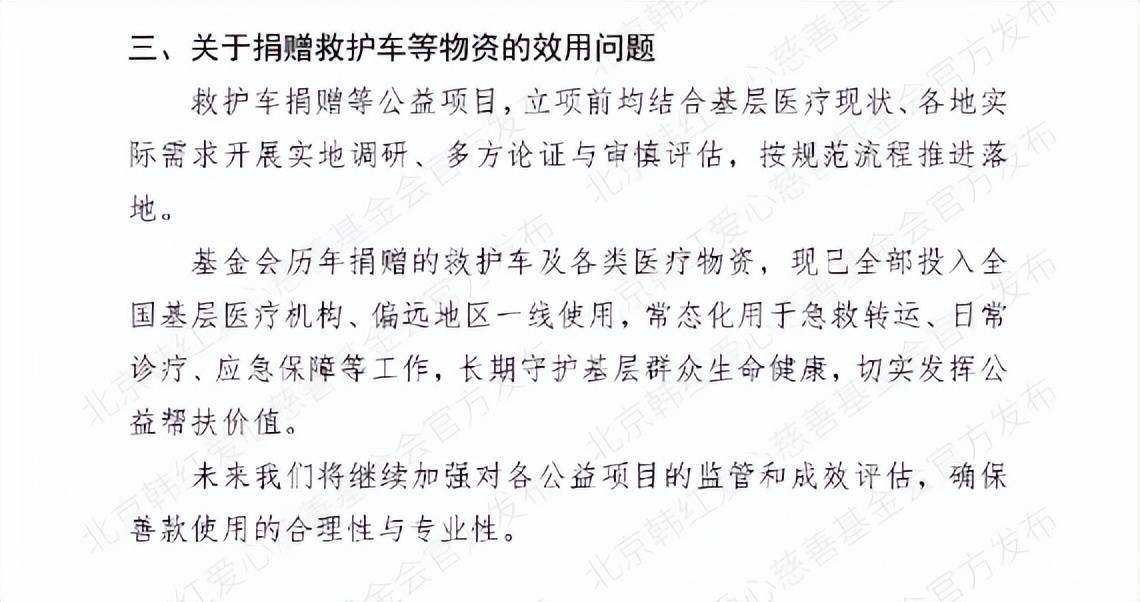 三、关于捐赠救护车等物资的效用问题

救护车捐赠等公益项目，立项前均结合基层医疗现状、各地实际需求开展实地调研、多方论证与审慎评估，按规范流程推进落地。

基金会历年捐赠的救护车及各类医疗物资，现已全部投入全国基层医疗机构、偏远地区一线使用，常态化用于急救转运、日常诊疗、应急保障等工作，长期守护基层群众生命健康，切实发挥公益帮扶价值。

未来我们将继续加强对各公益项目的监管和成效评估，确保善款使用的合理性与专业性。

北京韩红爱心慈善基金会官方发布